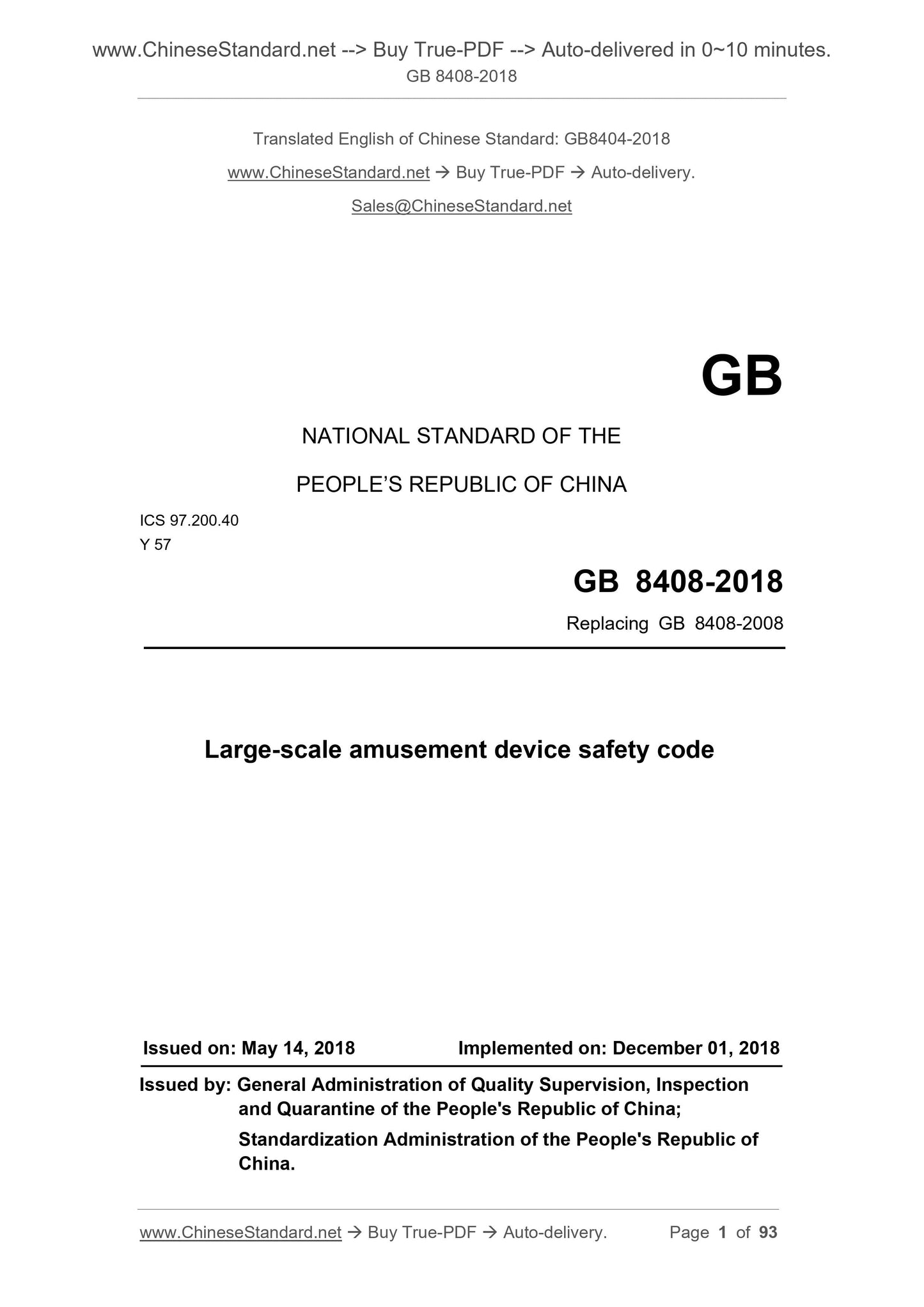 www.ChineseStandard.net --> Buy True-PDF --> Auto-delivered in 0~10 minutes.
GB 8408-2018

Translated English of Chinese Standard: GB8404-2018

www.ChineseStandard.net → Buy True-PDF → Auto-delivery.

Sales@ChineseStandard.net

GB

NATIONAL STANDARD OF THE

PEOPLE'S REPUBLIC OF CHINA

ICS 97.200.40
Y 57

GB 8408-2018

Replacing GB 8408-2008

Large-scale amusement device safety code

Issued on: May 14, 2018 Implemented on: December 01, 2018

Issued by: General Administration of Quality Supervision, Inspection and Quarantine of the People's Republic of China;

Standardization Administration of the People's Republic of China.

www.ChineseStandard.net → Buy True-PDF → Auto-delivery. Page 1 of 93